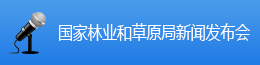 国家林业和草原局新闻发布会